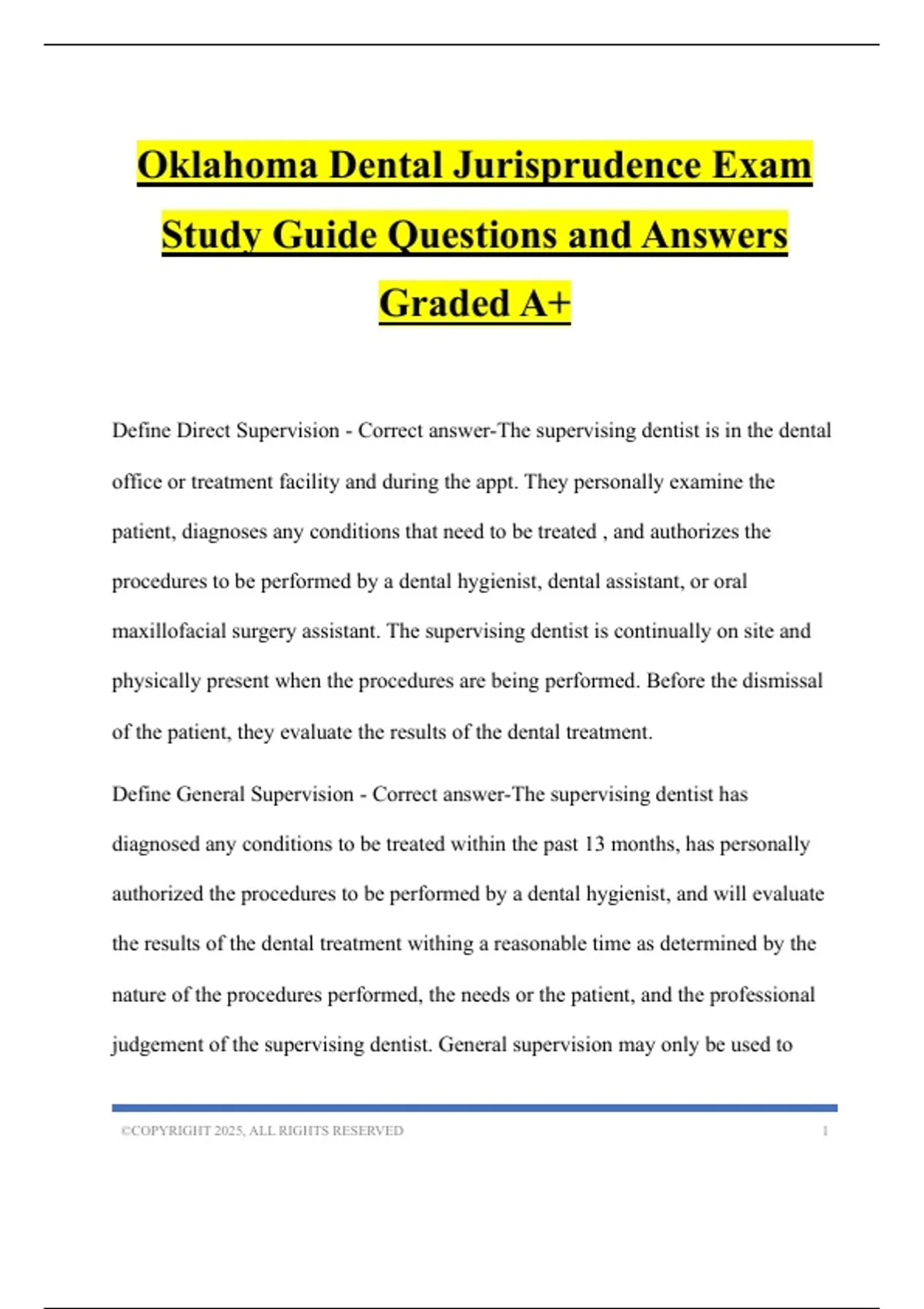 Oklahoma Dental Jurisprudence Exam Study Guide Questions and Answers Graded A+

Define Direct Supervision - Correct answer-The supervising dentist is in the dental office or treatment facility and during the appt. They personally examine the patient, diagnoses any conditions that need to be treated , and authorizes the procedures to be performed by a dental hygienist, dental assistant, or oral maxillofacial surgery assistant. The supervising dentist is continually on site and physically present when the procedures are being performed. Before the dismissal of the patient, they evaluate the results of the dental treatment.

Define General Supervision - Correct answer-The supervising dentist has diagnosed any conditions to be treated within the past 13 months, has personally authorized the procedures to be performed by a dental hygienist, and will evaluate the results of the dental treatment withing a reasonable time as determined by the nature of the procedures performed, the needs or the patient, and the professional judgement of the supervising dentist. General supervision may only be used to

©COPYRIGHT 2025, ALL RIGHTS RESERVED 1